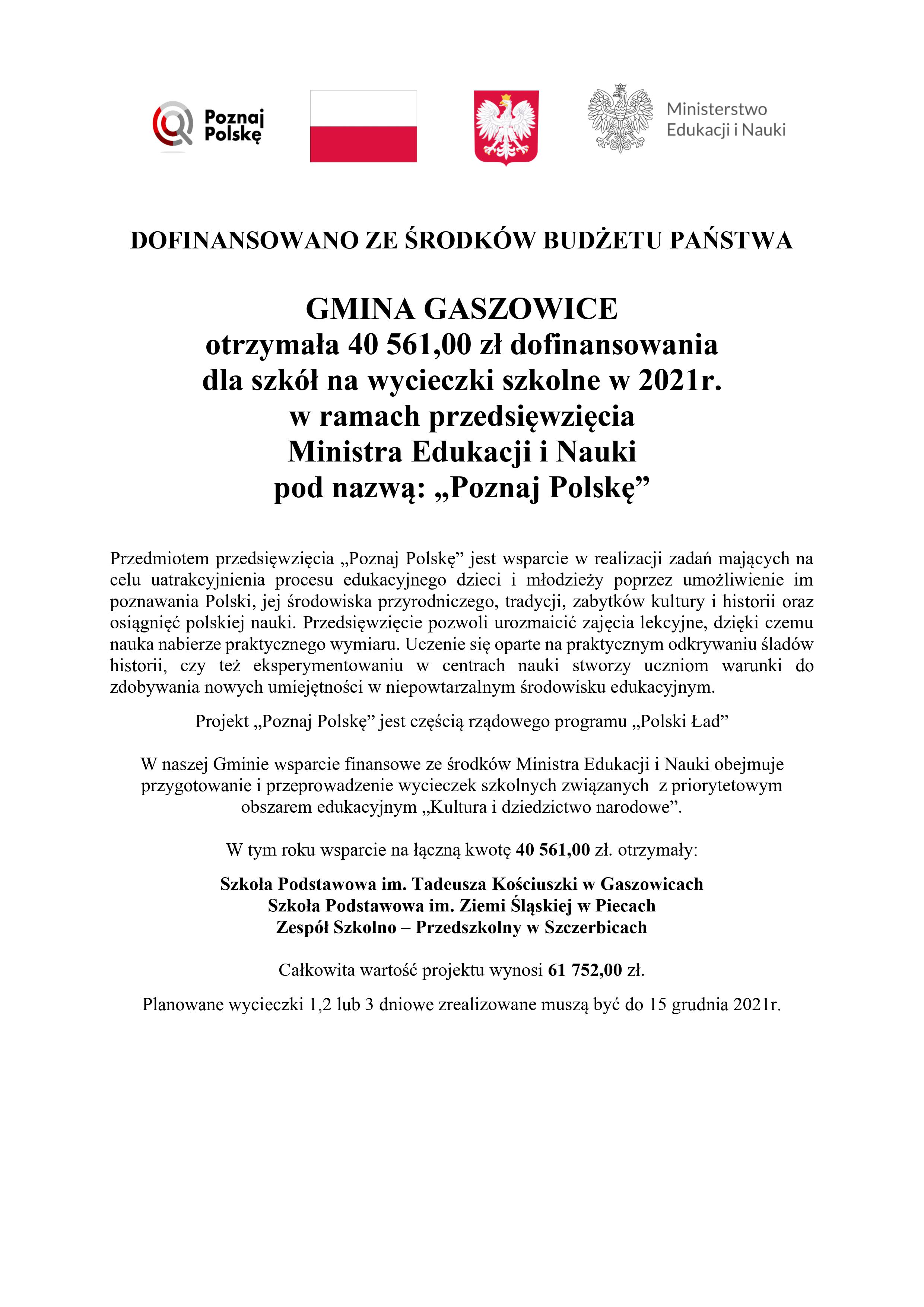 Poznaj Polskę

Ministerstwo Edukacji i Nauki

DOFINANSOWANO ZE ŚRODKÓW BUDŻETU PAŃSTWA

GMINA GASZOWICE
otrzymała 40 561,00 zł dofinansowania
dla szkół na wycieczki szkolne w 2021r.
w ramach przedsięwzięcia
Ministra Edukacji i Nauki
pod nazwą: „Poznaj Polskę”

Przedmiotem przedsięwzięcia „Poznaj Polskę” jest wsparcie w realizacji zadań mających na celu uatrakcyjnienia procesu edukacyjnego dzieci i młodzieży poprzez umożliwienie im poznawania Polski, jej środowiska przyrodniczego, tradycji, zabytków kultury i historii oraz osiągnięć polskiej nauki. Przedsięwzięcie pozwoli urozmaicić zajęcia lekcyjne, dzięki czemu nauka nabierze praktycznego wymiaru. Uczenie się oparte na praktycznym odkrywaniu śladów historii, czy też eksperymentowaniu w centrach nauki stworzy uczniom warunki do zdobywania nowych umiejętności w niepowtarzalnym środowisku edukacyjnym.

Projekt „Poznaj Polskę” jest częścią rządowego programu „Polski Ład”

W naszej Gminie wsparcie finansowe ze środków Ministra Edukacji i Nauki obejmuje przygotowanie i przeprowadzenie wycieczek szkolnych związanych z priorytetowym obszarem edukacyjnym „Kultura i dziedzictwo narodowe”.

W tym roku wsparcie na łączną kwotę 40 561,00 zł. otrzymały:

Szkoła Podstawowa im. Tadeusza Kościuszki w Gaszowicach
Szkoła Podstawowa im. Ziemi Śląskiej w Piecach
Zespół Szkolno – Przedszkolny w Szczerbicach

Całkowita wartość projektu wynosi 61 752,00 zł.

Planowane wycieczki 1,2 lub 3 dniowe zrealizowane muszą być do 15 grudnia 2021r.